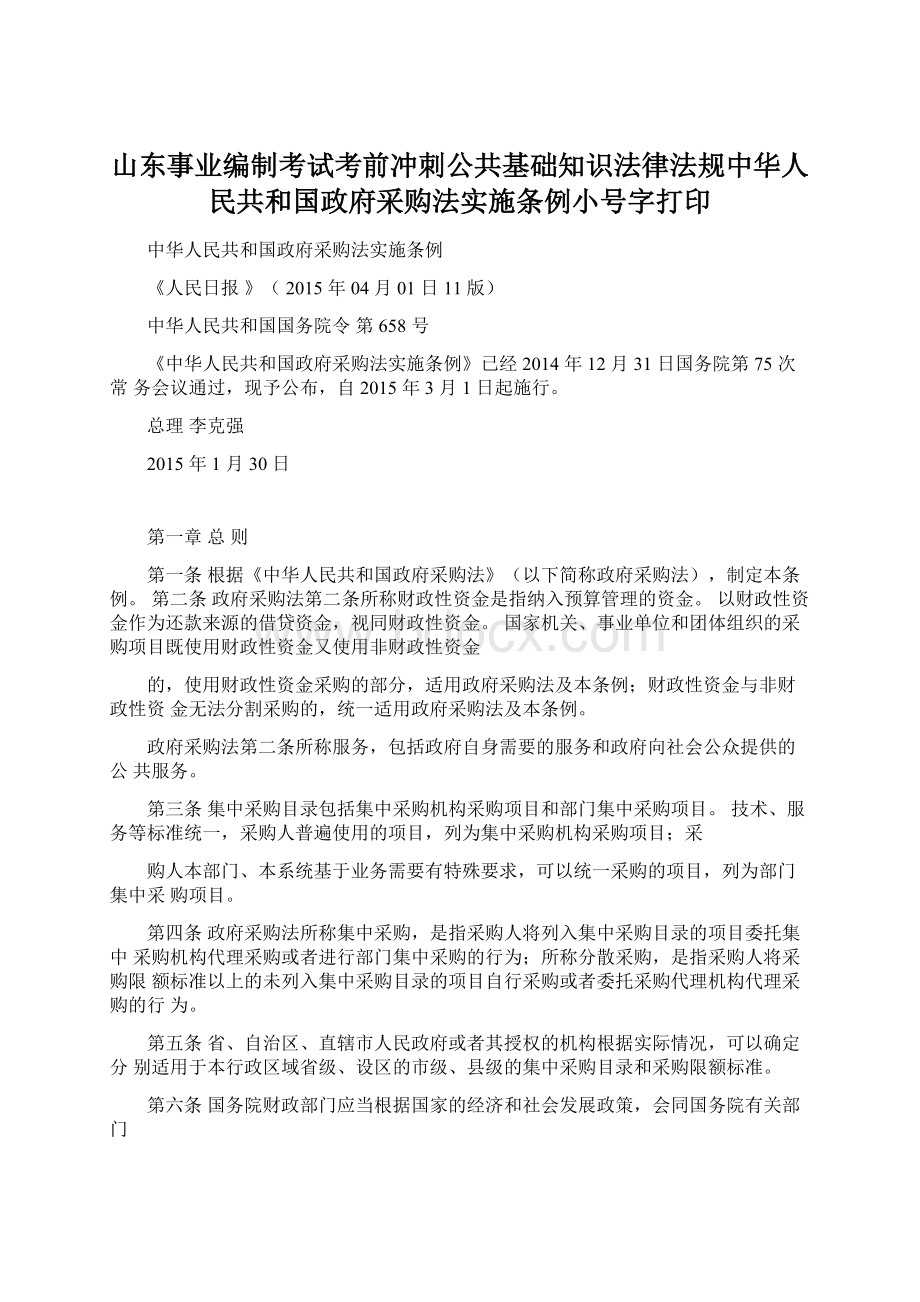 山东事业编制考试考前冲刺公共基础知识法律法规中华人民共和国政府采购法实施条例小号字打印

中华人民共和国政府采购法实施条例

《人民日报 》（ 2015 年 04 月 01 日 11 版）

中华人民共和国国务院令 第 658 号

《中华人民共和国政府采购法实施条例》已经 2014 年 12 月 31 日国务院第 75 次常 务会议通过，现予公布，自 2015 年 3 月 1 日起施行。

总理 李克强

2015 年 1 月 30 日

第一章 总 则

第一条 根据《中华人民共和国政府采购法》（以下简称政府采购法），制定本条例。 第二条 政府采购法第二条所称财政性资金是指纳入预算管理的资金。 以财政性资金作为还款来源的借贷资金，视同财政性资金。 国家机关、事业单位和团体组织的采购项目既使用财政性资金又使用非财政性资金

的，使用财政性资金采购的部分，适用政府采购法及本条例；财政性资金与非财政性资 金无法分割采购的，统一适用政府采购法及本条例。

政府采购法第二条所称服务，包括政府自身需要的服务和政府向社会公众提供的公 共服务。

第三条 集中采购目录包括集中采购机构采购项目和部门集中采购项目。 技术、服务等标准统一，采购人普遍使用的项目，列为集中采购机构采购项目；采

购人本部门、本系统基于业务需要有特殊要求，可以统一采购的项目，列为部门集中采 购项目。

第四条 政府采购法所称集中采购，是指采购人将列入集中采购目录的项目委托集中 采购机构代理采购或者进行部门集中采购的行为；所称分散采购，是指采购人将采购限 额标准以上的未列入集中采购目录的项目自行采购或者委托采购代理机构代理采购的行 为。

第五条 省、自治区、直辖市人民政府或者其授权的机构根据实际情况，可以确定分 别适用于本行政区域省级、设区的市级、县级的集中采购目录和采购限额标准。

第六条 国务院财政部门应当根据国家的经济和社会发展政策，会同国务院有关部门